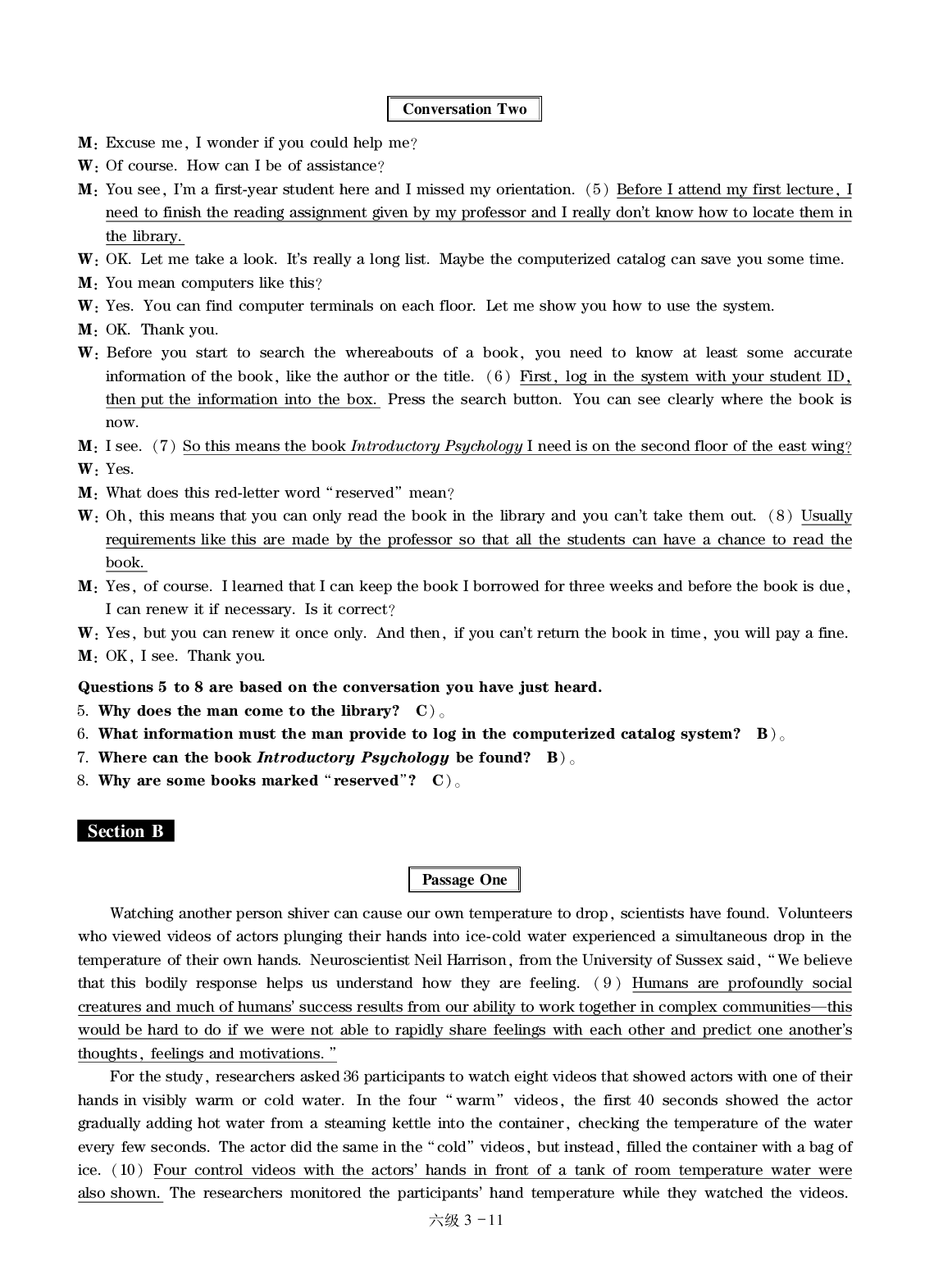 Conversation Two

M: Excuse me, I wonder if you could help me?

W: Of course. How can I be of assistance?

M: You see, I'm a first-year student here and I missed my orientation. (5) Before I attend my first lecture, I need to finish the reading assignment given by my professor and I really don't know how to locate them in the library.

W: OK. Let me take a look. It's really a long list. Maybe the computerized catalog can save you some time.

M: You mean computers like this?

W: Yes. You can find computer terminals on each floor. Let me show you how to use the system.

M: OK. Thank you.

W: Before you start to search the whereabouts of a book, you need to know at least some accurate information of the book, like the author or the title. (6) First, log in the system with your student ID, then put the information into the box. Press the search button. You can see clearly where the book is now.

M: I see. (7) So this means the book Introductory Psychology I need is on the second floor of the east wing?

W: Yes.

M: What does this red-letter word "reserved" mean?

W: Oh, this means that you can only read the book in the library and you can't take them out. (8) Usually requirements like this are made by the professor so that all the students can have a chance to read the book.

M: Yes, of course. I learned that I can keep the book I borrowed for three weeks and before the book is due, I can renew it if necessary. Is it correct?

W: Yes, but you can renew it once only. And then, if you can't return the book in time, you will pay a fine.

M: OK, I see. Thank you.

Questions 5 to 8 are based on the conversation you have just heard.

5. Why does the man come to the library? C)。

6. What information must the man provide to log in the computerized catalog system? B)。

7. Where can the book Introductory Psychology be found? B)。

8. Why are some books marked "reserved"? C)。

Section B

Passage One

Watching another person shiver can cause our own temperature to drop, scientists have found. Volunteers who viewed videos of actors plunging their hands into ice-cold water experienced a simultaneous drop in the temperature of their own hands. Neuroscientist Neil Harrison, from the University of Sussex said, "We believe that this bodily response helps us understand how they are feeling. (9) Humans are profoundly social creatures and much of humans' success results from our ability to work together in complex communities—this would be hard to do if we were not able to rapidly share feelings with each other and predict one another's thoughts, feelings and motivations."

For the study, researchers asked 36 participants to watch eight videos that showed actors with one of their hands in visibly warm or cold water. In the four "warm" videos, the first 40 seconds showed the actor gradually adding hot water from a steaming kettle into the container, checking the temperature of the water every few seconds. The actor did the same in the "cold" videos, but instead, filled the container with a bag of ice. (10) Four control videos with the actors' hands in front of a tank of room temperature water were also shown. The researchers monitored the participants' hand temperature while they watched the videos.

六级3－11